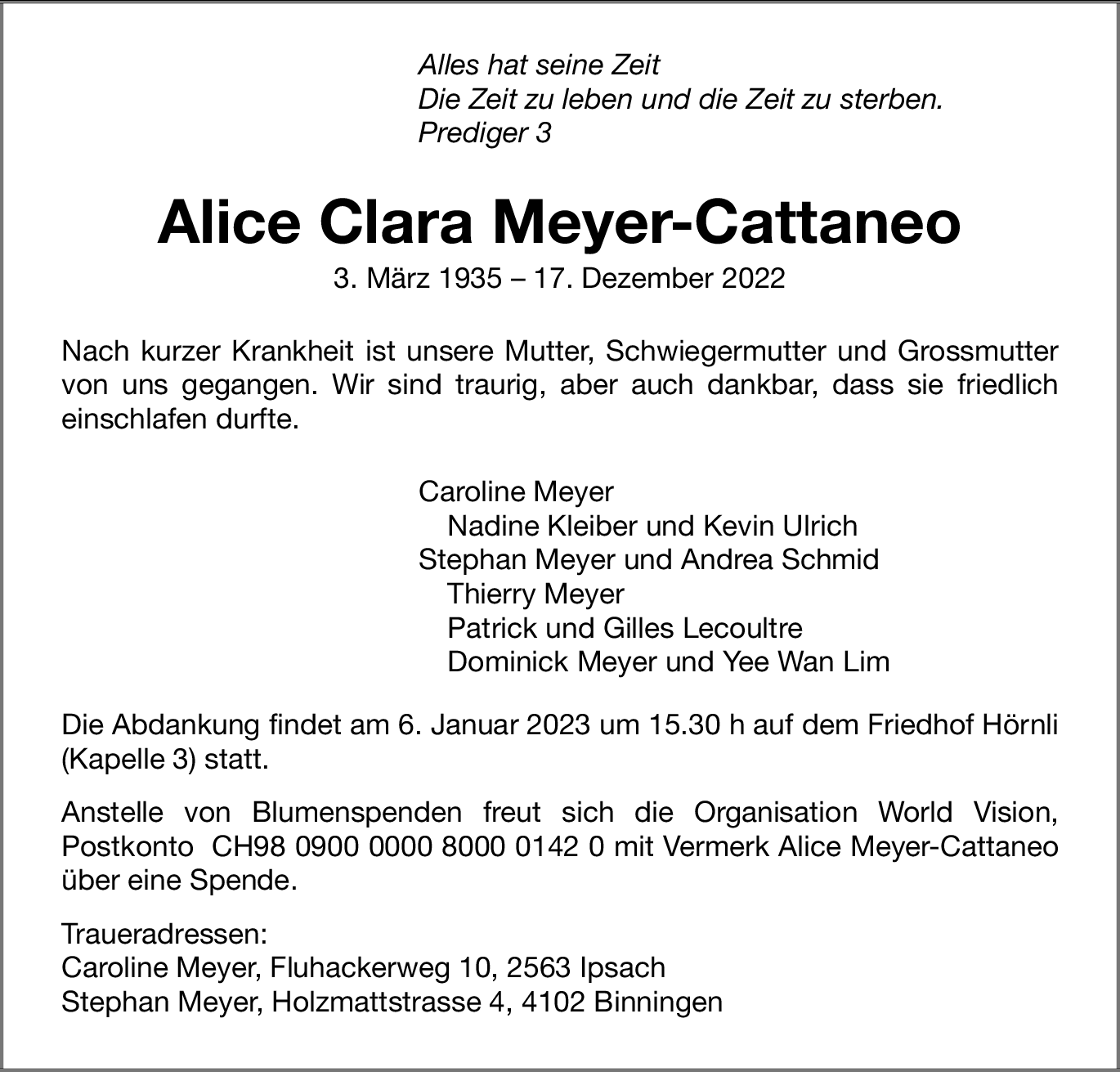 Alles hat seine Zeit
Die Zeit zu leben und die Zeit zu sterben.
Prediger 3

Alice Clara Meyer-Cattaneo

3. März 1935 – 17. Dezember 2022

Nach kurzer Krankheit ist unsere Mutter, Schwiegermutter und Grossmutter von uns gegangen. Wir sind traurig, aber auch dankbar, dass sie friedlich einschlafen durfte.

Caroline Meyer
Nadine Kleiber und Kevin Ulrich
Stephan Meyer und Andrea Schmid
Thierry Meyer
Patrick und Gilles Lecoultre
Dominick Meyer und Yee Wan Lim

Die Abdankung findet am 6. Januar 2023 um 15.30 h auf dem Friedhof Hörnli (Kapelle 3) statt.

Anstelle von Blumenspenden freut sich die Organisation World Vision, Postkonto CH98 0900 0000 8000 0142 0 mit Vermerk Alice Meyer-Cattaneo über eine Spende.

Traueradressen:
Caroline Meyer, Fluhackerweg 10, 2563 Ipsach
Stephan Meyer, Holzmattstrasse 4, 4102 Binningen